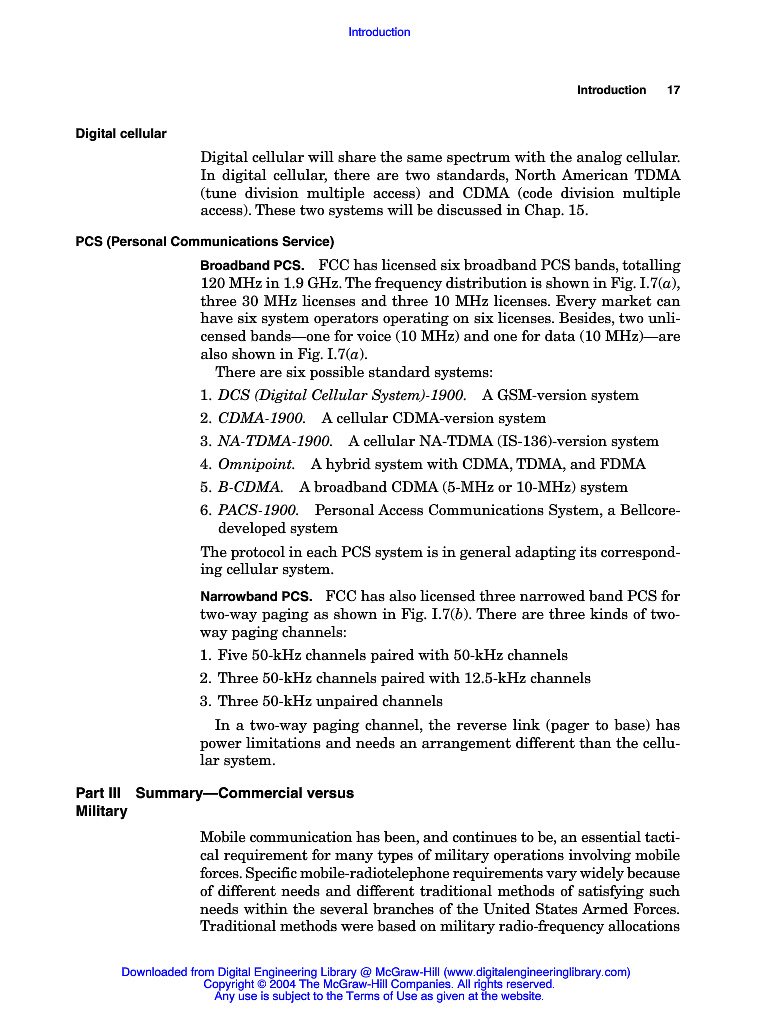 Introduction

Introduction 17

Digital cellular

Digital cellular will share the same spectrum with the analog cellular. In digital cellular, there are two standards, North American TDMA (tune division multiple access) and CDMA (code division multiple access). These two systems will be discussed in Chap. 15.

PCS (Personal Communications Service)

Broadband PCS. FCC has licensed six broadband PCS bands, totalling 120 MHz in 1.9 GHz. The frequency distribution is shown in Fig. I.7($a$), three 30 MHz licenses and three 10 MHz licenses. Every market can have six system operators operating on six licenses. Besides, two unlicensed bands—one for voice (10 MHz) and one for data (10 MHz)—are also shown in Fig. I.7($a$).

There are six possible standard systems:

1. DCS (Digital Cellular System)-1900. A GSM-version system
2. CDMA-1900. A cellular CDMA-version system
3. NA-TDMA-1900. A cellular NA-TDMA (IS-136)-version system
4. Omnipoint. A hybrid system with CDMA, TDMA, and FDMA
5. B-CDMA. A broadband CDMA (5-MHz or 10-MHz) system
6. PACS-1900. Personal Access Communications System, a Bellcore-developed system

The protocol in each PCS system is in general adapting its corresponding cellular system.

Narrowband PCS. FCC has also licensed three narrowed band PCS for two-way paging as shown in Fig. I.7($b$). There are three kinds of two-way paging channels:

1. Five 50-kHz channels paired with 50-kHz channels
2. Three 50-kHz channels paired with 12.5-kHz channels
3. Three 50-kHz unpaired channels

In a two-way paging channel, the reverse link (pager to base) has power limitations and needs an arrangement different than the cellular system.

Part III Summary—Commercial versus Military

Mobile communication has been, and continues to be, an essential tactical requirement for many types of military operations involving mobile forces. Specific mobile-radiotelephone requirements vary widely because of different needs and different traditional methods of satisfying such needs within the several branches of the United States Armed Forces. Traditional methods were based on military radio-frequency allocations

Downloaded from Digital Engineering Library @ McGraw-Hill (www.digitalengineeringlibrary.com)
Copyright © 2004 The McGraw-Hill Companies. All rights reserved.
Any use is subject to the Terms of Use as given at the website.